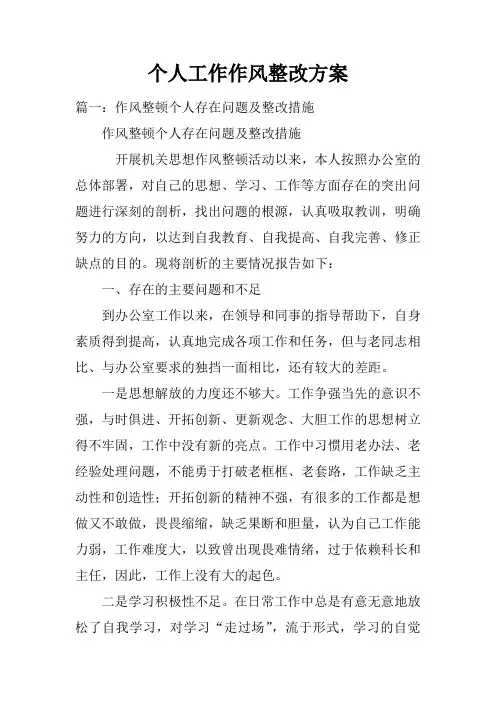 个人工作作风整改方案

篇一：作风整顿个人存在问题及整改措施

作风整顿个人存在问题及整改措施

开展机关思想作风整顿活动以来，本人按照办公室的总体部署，对自己的思想、学习、工作等方面存在的突出问题进行深刻的剖析，找出问题的根源，认真吸取教训，明确努力的方向，以达到自我教育、自我提高、自我完善、修正缺点的目的。现将剖析的主要情况报告如下：

一、存在的主要问题和不足

到办公室工作以来，在领导和同事的指导帮助下，自身素质得到提高，认真地完成各项工作和任务，但与老同志相比、与办公室要求的独挡一面相比，还有较大的差距。

一是思想解放的力度还不够大。工作争强当先的意识不强，与时俱进、开拓创新、更新观念、大胆工作的思想树立得不牢固，工作中没有新的亮点。工作中习惯用老办法、老经验处理问题，不能勇于打破老框框、老套路，工作缺乏主动性和创造性；开拓创新的精神不强，有很多的工作都是想做又不敢做，畏畏缩缩，缺乏果断和胆量，认为自己工作能力弱，工作难度大，以致曾出现畏难情绪，过于依赖科长和主任，因此，工作上没有大的起色。

二是学习积极性不足。在日常工作中总是有意无意地放松了自我学习，对学习“走过场”，流于形式，学习的自觉